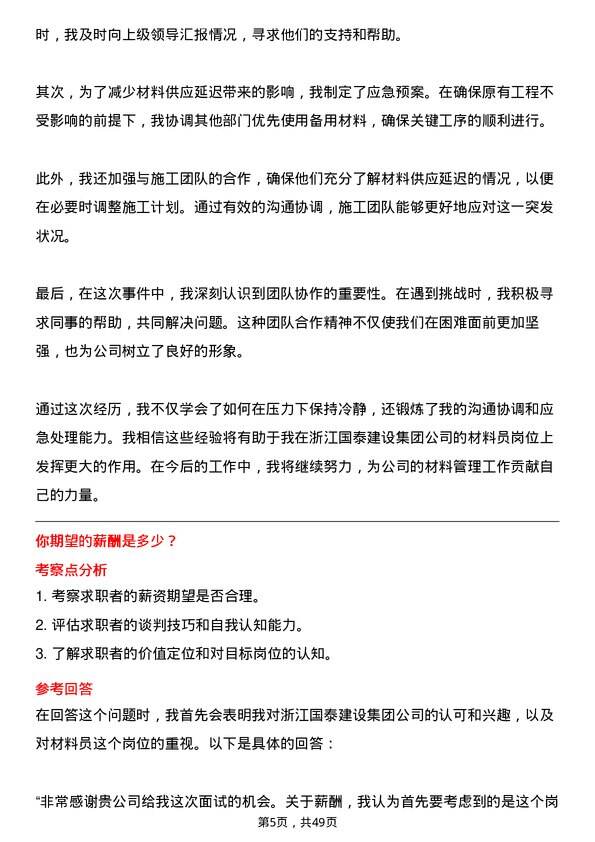 时，我及时向上级领导汇报情况，寻求他们的支持和帮助。

其次，为了减少材料供应延迟带来的影响，我制定了应急预案。在确保原有工程不受影响的前提下，我协调其他部门优先使用备用材料，确保关键工序的顺利进行。

此外，我还加强与施工团队的合作，确保他们充分了解材料供应延迟的情况，以便在必要时调整施工计划。通过有效的沟通协调，施工团队能够更好地应对这一突发状况。

最后，在这次事件中，我深刻认识到团队协作的重要性。在遇到挑战时，我积极寻求同事的帮助，共同解决问题。这种团队合作精神不仅使我们在困难面前更加坚强，也为公司树立了良好的形象。

通过这次经历，我不仅学会了如何在压力下保持冷静，还锻炼了我的沟通协调和应急处理能力。我相信这些经验将有助于我在浙江国泰建设集团公司的材料员岗位上发挥更大的作用。在今后的工作中，我将继续努力，为公司的材料管理工作贡献自己的力量。

你期望的薪酬是多少？

考察点分析

1. 考察求职者的薪资期望是否合理。
2. 评估求职者的谈判技巧和自我认知能力。
3. 了解求职者的价值定位和对目标岗位的认知。

参考回答

在回答这个问题时，我首先会表明我对浙江国泰建设集团公司的认可和兴趣，以及对材料员这个岗位的重视。以下是具体的回答：

“非常感谢贵公司给我这次面试的机会。关于薪酬，我认为首先要考虑到的是这个岗

第5页，共49页